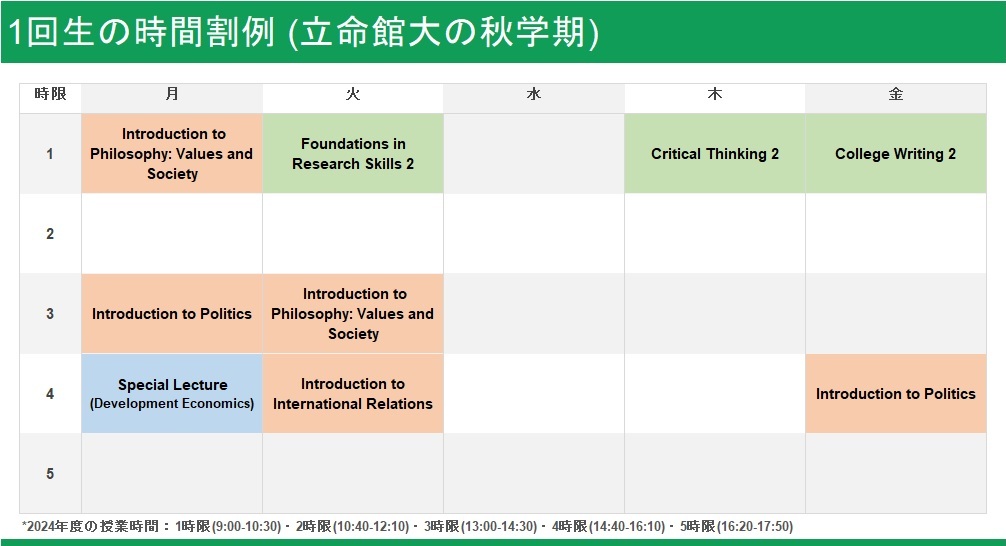 1回生の時間割例 (立命館大の秋学期)

| 時限 | 月 | 火 | 水 | 木 | 金 |
|---|---|---|---|---|---|
| 1 | Introduction to Philosophy: Values and Society | Foundations in Research Skills 2 | | Critical Thinking 2 | College Writing 2 |
| 2 | | | | | |
| 3 | Introduction to Politics | Introduction to Philosophy: Values and Society | | | |
| 4 | Special Lecture (Development Economics) | Introduction to International Relations | | | Introduction to Politics |
| 5 | | | | | |

*2024年度の授業時間：1時限(9:00-10:30)・2時限(10:40-12:10)・3時限(13:00-14:30)・4時限(14:40-16:10)・5時限(16:20-17:50)